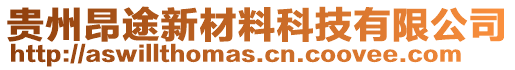 贵州昂途新材料科技有限公司
http://aswillthomas.cn.coovee.com